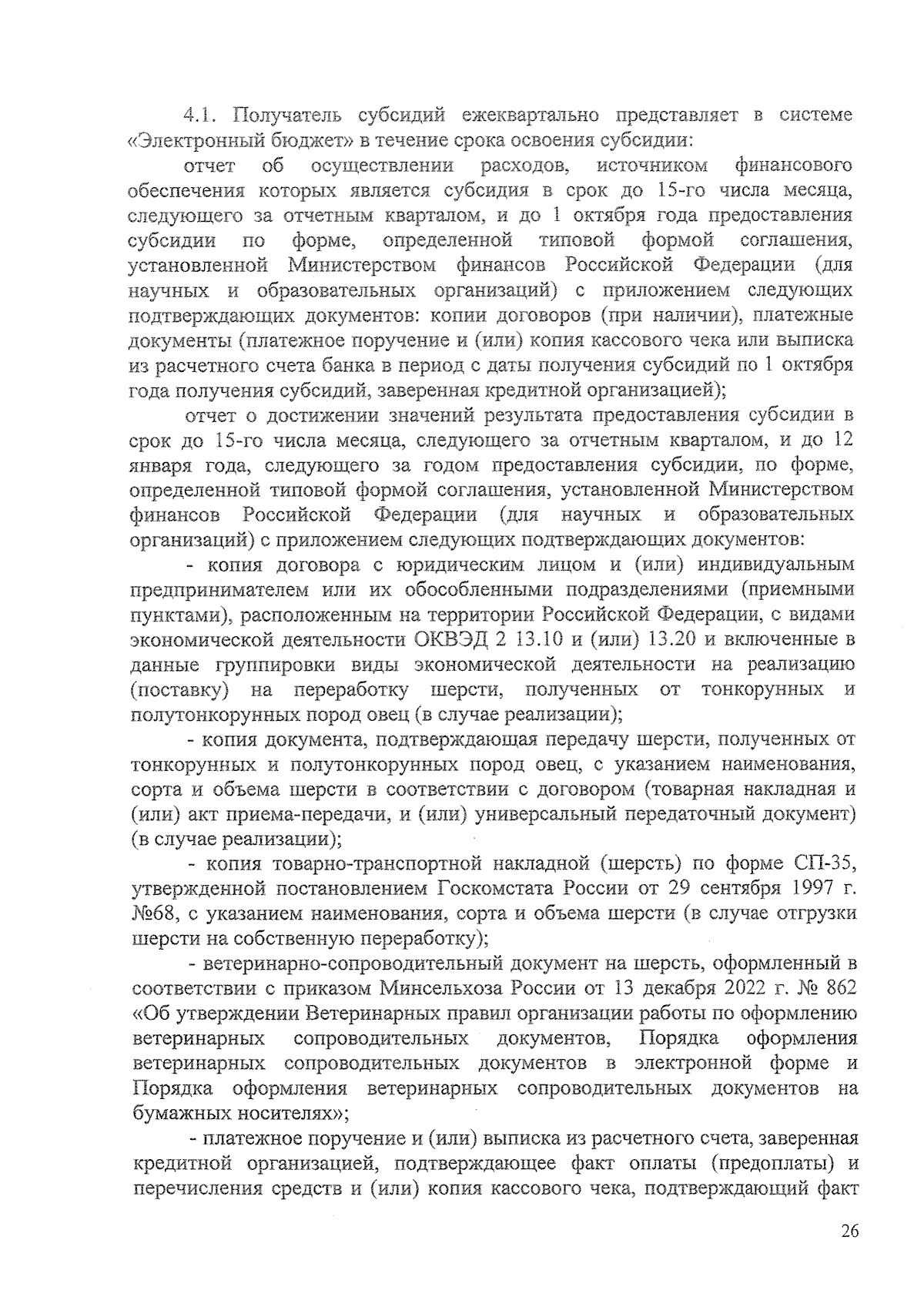 4.1. Получатель субсидий ежеквартально представляет в системе «Электронный бюджет» в течение срока освоения субсидии:

отчет об осуществлении расходов, источником финансового обеспечения которых является субсидия в срок до 15-го числа месяца, следующего за отчетным кварталом, и до 1 октября года предоставления субсидии по форме, определенной типовой формой соглашения, установленной Министерством финансов Российской Федерации (для научных и образовательных организаций) с приложением следующих подтверждающих документов: копии договоров (при наличии), платежные документы (платежное поручение и (или) копия кассового чека или выписка из расчетного счета банка в период с даты получения субсидий по 1 октября года получения субсидий, заверенная кредитной организацией);

отчет о достижении значений результата предоставления субсидии в срок до 15-го числа месяца, следующего за отчетным кварталом, и до 12 января года, следующего за годом предоставления субсидии, по форме, определенной типовой формой соглашения, установленной Министерством финансов Российской Федерации (для научных и образовательных организаций) с приложением следующих подтверждающих документов:

- копия договора с юридическим лицом и (или) индивидуальным предпринимателем или их обособленными подразделениями (приемными пунктами), расположенным на территории Российской Федерации, с видами экономической деятельности ОКВЭД 2 13.10 и (или) 13.20 и включенные в данные группировки виды экономической деятельности на реализацию (поставку) на переработку шерсти, полученных от тонкорунных и полутонкорунных пород овец (в случае реализации);

- копия документа, подтверждающая передачу шерсти, полученных от тонкорунных и полутонкорунных пород овец, с указанием наименования, сорта и объема шерсти в соответствии с договором (товарная накладная и (или) акт приема-передачи, и (или) универсальный передаточный документ) (в случае реализации);

- копия товарно-транспортной накладной (шерсть) по форме СП-35, утвержденной постановлением Госкомстата России от 29 сентября 1997 г. №68, с указанием наименования, сорта и объема шерсти (в случае отгрузки шерсти на собственную переработку);

- ветеринарно-сопроводительный документ на шерсть, оформленный в соответствии с приказом Минсельхоза России от 13 декабря 2022 г. № 862 «Об утверждении Ветеринарных правил организации работы по оформлению ветеринарных сопроводительных документов, Порядка оформления ветеринарных сопроводительных документов в электронной форме и Порядка оформления ветеринарных сопроводительных документов на бумажных носителях»;

- платежное поручение и (или) выписка из расчетного счета, заверенная кредитной организацией, подтверждающее факт оплаты (предоплаты) и перечисления средств и (или) копия кассового чека, подтверждающий факт

26